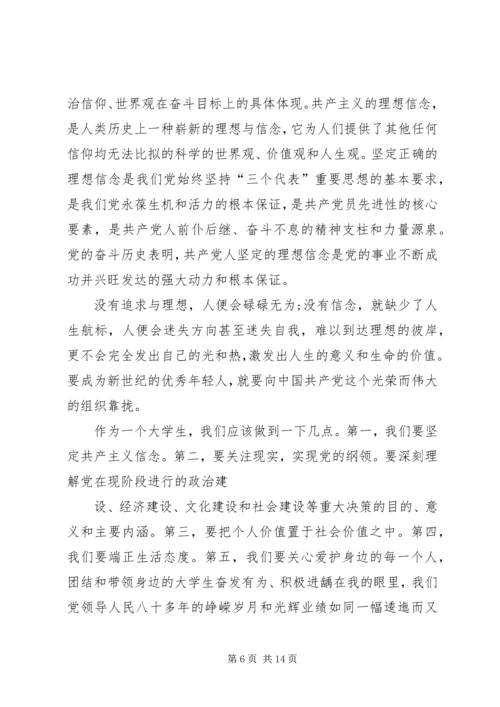 治信仰、世界观在奋斗目标上的具体体现。共产主义的理想信念，是人类历史上一种崭新的理想与信念，它为人们提供了其他任何信仰均无法比拟的科学的世界观、价值观和人生观。坚定正确的理想信念是我们党始终坚持“三个代表”重要思想的基本要求，是我们党永葆生机和活力的根本保证，是共产党员先进性的核心要素，是共产党人前仆后继、奋斗不息的精神支柱和力量源泉。党的奋斗历史表明，共产党人坚定的理想信念是党的事业不断成功并兴旺发达的强大动力和根本保证。

没有追求与理想，人便会碌碌无为;没有信念，就缺少了人生航标，人便会迷失方向甚至迷失自我，难以到达理想的彼岸，更不会完全发出自己的光和热，激发出人生的意义和生命的价值。要成为新世纪的优秀年轻人，就要向中国共产党这个光荣而伟大的组织靠拢。

作为一个大学生，我们应该做到一下几点。第一，我们要坚定共产主义信念。第二，要关注现实，实现党的纲领。要深刻理解党在现阶段进行的政治建

设、经济建设、文化建设和社会建设等重大决策的目的、意义和主要内涵。第三，要把个人价值置于社会价值之中。第四，我们要端正生活态度。第五，我们要关心爱护身边的每一个人，团结和带领身边的大学生奋发有为、积极进龋在我的眼里，我们党领导人民八十多年的峥嵘岁月和光辉业绩如同一幅逶迤而又

第 6 页 共 14 页